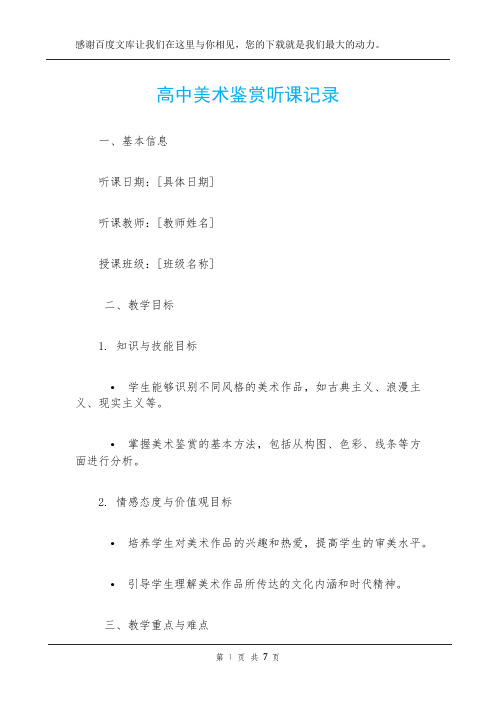 感谢百度文库让我们在这里与你相见，您的下载就是我们最大的动力。

高中美术鉴赏听课记录

一、基本信息

听课日期：[具体日期]

听课教师：[教师姓名]

授课班级：[班级名称]

二、教学目标

1. 知识与技能目标

• 学生能够识别不同风格的美术作品，如古典主义、浪漫主义、现实主义等。

• 掌握美术鉴赏的基本方法，包括从构图、色彩、线条等方面进行分析。

2. 情感态度与价值观目标

• 培养学生对美术作品的兴趣和热爱，提高学生的审美水平。

• 引导学生理解美术作品所传达的文化内涵和时代精神。

三、教学重点与难点

第 1 页 共 7 页